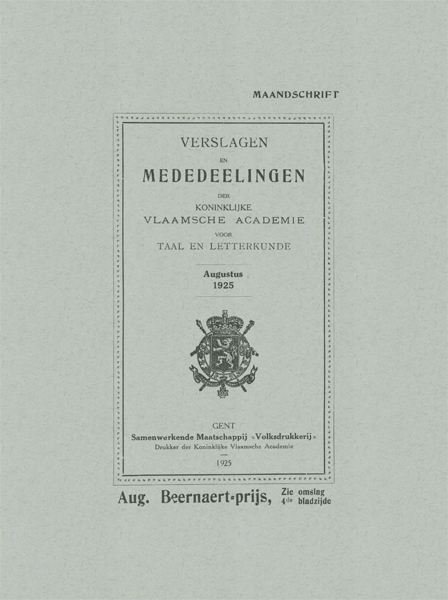 MAANDSCHRIFT

VERSLAGEN
EN
MEDEDEELINGEN
DER
KONINKLIJKE
VLAAMSCHE ACADEMIE
VOOR
TAAL EN LETTERKUNDE

Augustus
1925

GENT
Samenwerkende Maatschappij «Volksdrukkerij»
Drukker der Koninklijke Vlaamsche Academie
1925

Aug. Beernaert-prijs, Zie omslag 4de bladzijde